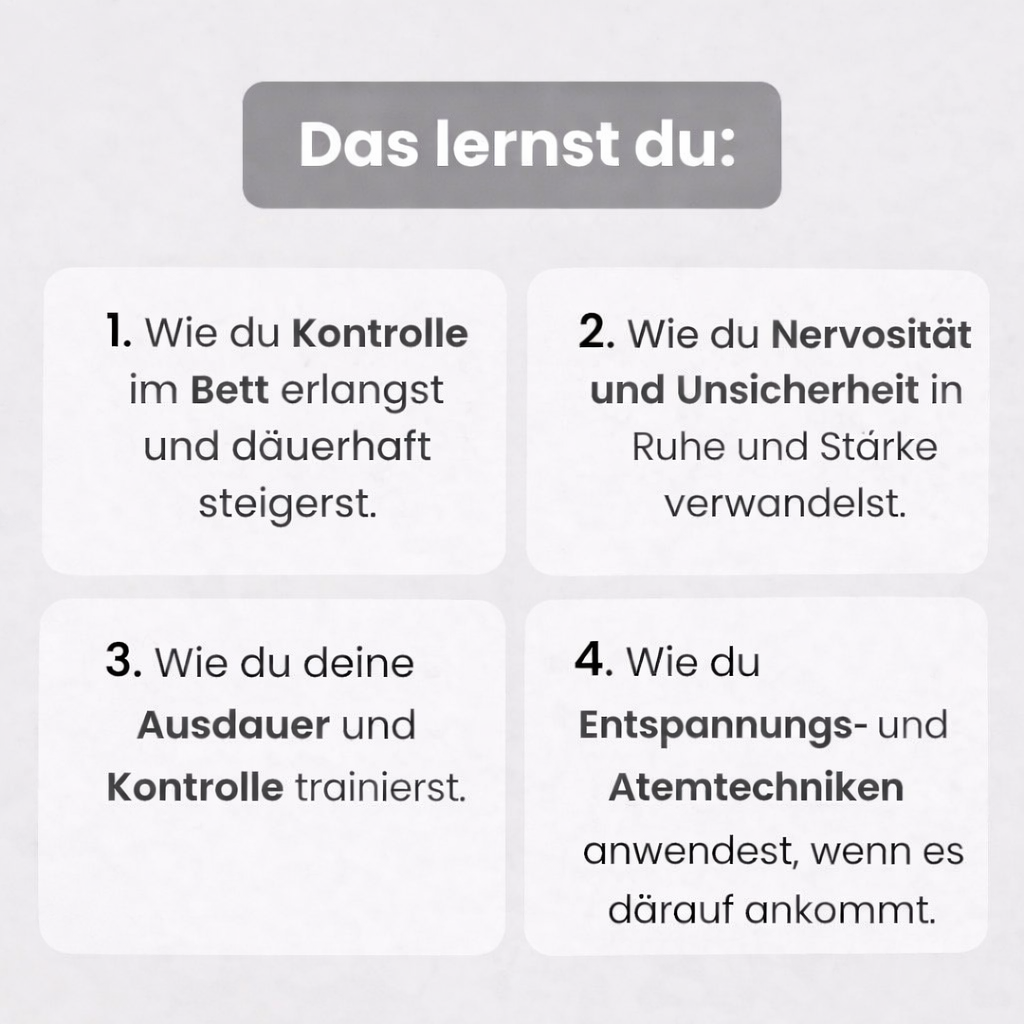 Das lernst du:

1. Wie du Kontrolle im Bett erlangst und däuerhaft steigerst.

2. Wie du Nervosität und Unsicherheit in Ruhe und Stärke verwandelst.

3. Wie du deine Ausdauer und Kontrolle trainierst.

4. Wie du Entspannungs- und Atemtechniken anwendest, wenn es därauf ankommt.